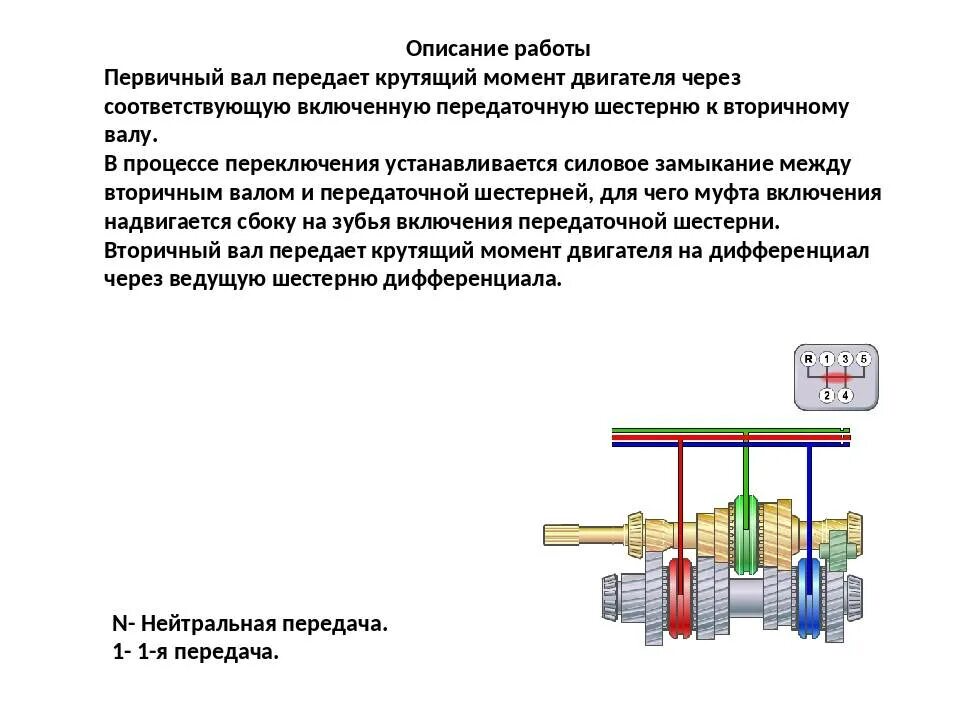 Описание работы

Первичный вал передает крутящий момент двигателя через соответствующую включенную передаточную шестерню к вторичному валу.

В процессе переключения устанавливается силовое замыкание между вторичным валом и передаточной шестерней, для чего муфта включения надвигается сбоку на зубья включения передаточной шестерни.

Вторичный вал передает крутящий момент двигателя на дифференциал через ведущую шестерню дифференциала.

R 1 3 5
2 4

N- Нейтральная передача.
1- 1-я передача.